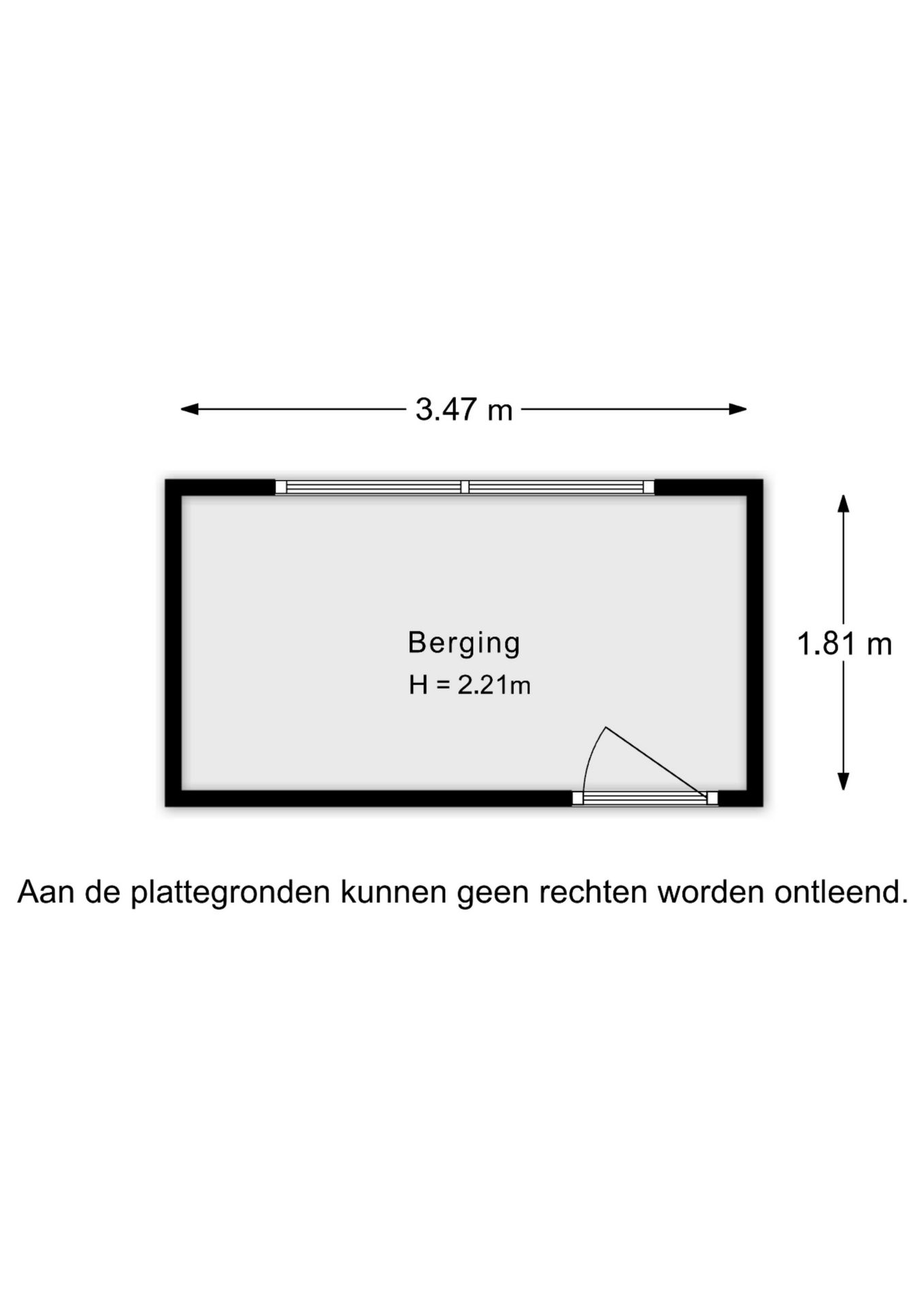 3.47 m

Berging

H = 2.21m

1.81 m

Aan de plattegronden kunnen geen rechten worden ontleend.